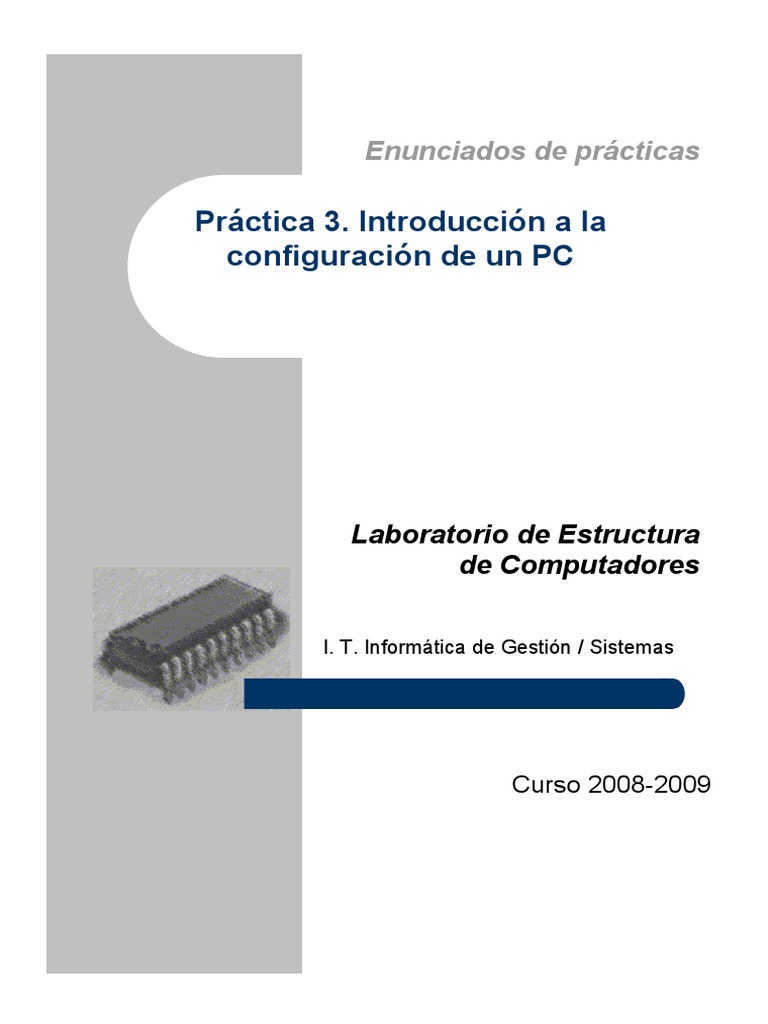 Enunciados de prácticas

Práctica 3. Introducción a la configuración de un PC

Laboratorio de Estructura de Computadores

I. T. Informática de Gestión / Sistemas

Curso 2008-2009